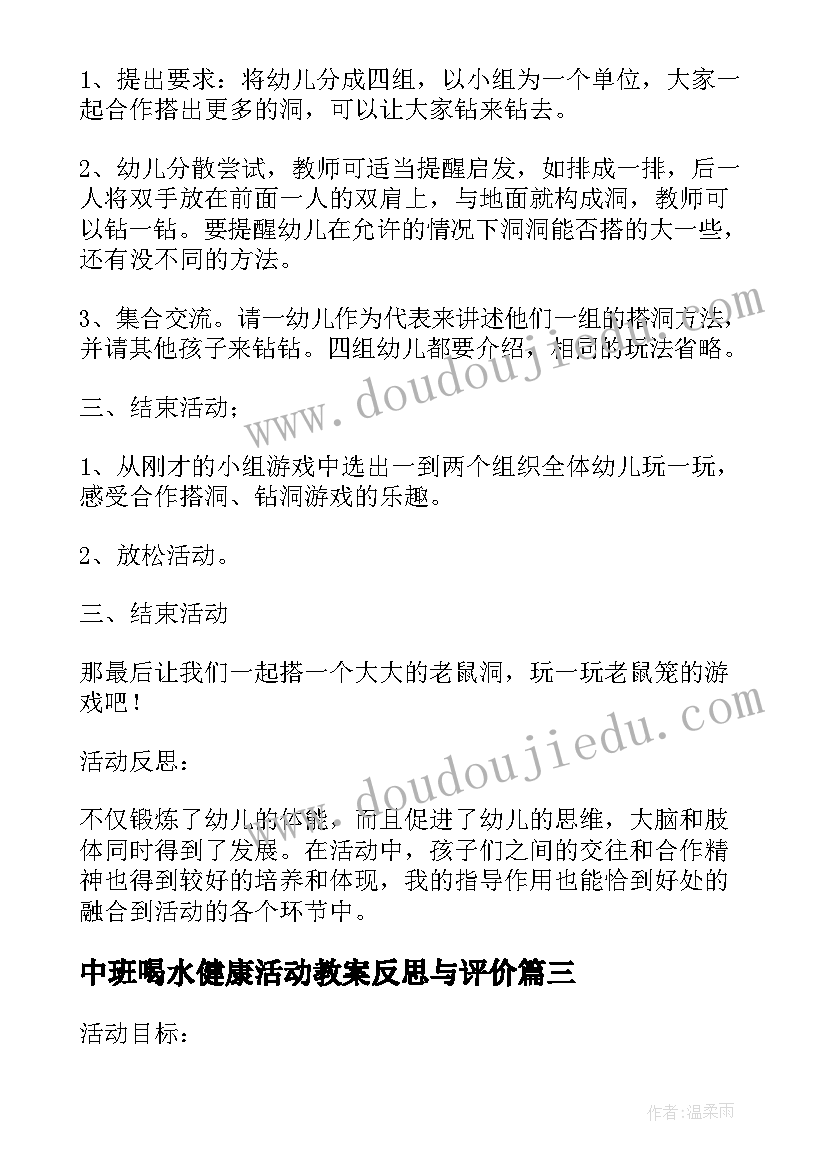 1、提出要求：将幼儿分成四组，以小组为一个单位，大家一起合作搭出更多的洞，可以让大家钻来钻去。

2、幼儿分散尝试，教师可适当提醒启发，如排成一排，后一人将双手放在前面一人的双肩上，与地面就构成洞，教师可以钻一钻。要提醒幼儿在允许的情况下洞洞能否搭的大一些，还有没不同的方法。

3、集合交流。请一幼儿作为代表来讲述他们一组的搭洞方法，并请其他孩子来钻钻。四组幼儿都要介绍，相同的玩法省略。

三、结束活动；

1、从刚才的小组游戏中选出一到两个组织全体幼儿玩一玩，感受合作搭洞、钻洞游戏的乐趣。

2、放松活动。

三、结束活动

那最后让我们一起搭一个大大的老鼠洞，玩一玩老鼠笼的游戏吧！

活动反思：

不仅锻炼了幼儿的体能，而且促进了幼儿的思维，大脑和肢体同时得到了发展。在活动中，孩子们之间的交往和合作精神也得到较好的培养和体现，我的指导作用也能恰到好处的融合到活动的各个环节中。

中班喝水健康活动教案反思与评价篇三

活动目标：

www.doudoujiedu.com

www.doudoujiedu.com

作者：温柔雨